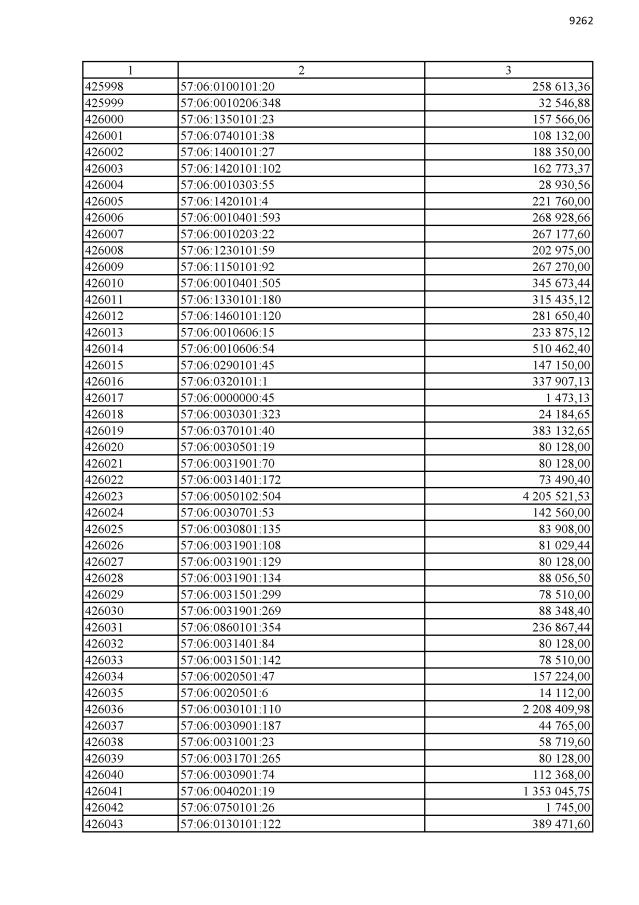 9262

| 1 | 2 | 3 |
|---|---|---|
| 425998 | 57:06:0100101:20 | 258 613,36 |
| 425999 | 57:06:0010206:348 | 32 546,88 |
| 426000 | 57:06:1350101:23 | 157 566,06 |
| 426001 | 57:06:0740101:38 | 108 132,00 |
| 426002 | 57:06:1400101:27 | 188 350,00 |
| 426003 | 57:06:1420101:102 | 162 773,37 |
| 426004 | 57:06:0010303:55 | 28 930,56 |
| 426005 | 57:06:1420101:4 | 221 760,00 |
| 426006 | 57:06:0010401:593 | 268 928,66 |
| 426007 | 57:06:0010203:22 | 267 177,60 |
| 426008 | 57:06:1230101:59 | 202 975,00 |
| 426009 | 57:06:1150101:92 | 267 270,00 |
| 426010 | 57:06:0010401:505 | 345 673,44 |
| 426011 | 57:06:1330101:180 | 315 435,12 |
| 426012 | 57:06:1460101:120 | 281 650,40 |
| 426013 | 57:06:0010606:15 | 233 875,12 |
| 426014 | 57:06:0010606:54 | 510 462,40 |
| 426015 | 57:06:0290101:45 | 147 150,00 |
| 426016 | 57:06:0320101:1 | 337 907,13 |
| 426017 | 57:06:0000000:45 | 1 473,13 |
| 426018 | 57:06:0030301:323 | 24 184,65 |
| 426019 | 57:06:0370101:40 | 383 132,65 |
| 426020 | 57:06:0030501:19 | 80 128,00 |
| 426021 | 57:06:0031901:70 | 80 128,00 |
| 426022 | 57:06:0031401:172 | 73 490,40 |
| 426023 | 57:06:0050102:504 | 4 205 521,53 |
| 426024 | 57:06:0030701:53 | 142 560,00 |
| 426025 | 57:06:0030801:135 | 83 908,00 |
| 426026 | 57:06:0031901:108 | 81 029,44 |
| 426027 | 57:06:0031901:129 | 80 128,00 |
| 426028 | 57:06:0031901:134 | 88 056,50 |
| 426029 | 57:06:0031501:299 | 78 510,00 |
| 426030 | 57:06:0031901:269 | 88 348,40 |
| 426031 | 57:06:0860101:354 | 236 867,44 |
| 426032 | 57:06:0031401:84 | 80 128,00 |
| 426033 | 57:06:0031501:142 | 78 510,00 |
| 426034 | 57:06:0020501:47 | 157 224,00 |
| 426035 | 57:06:0020501:6 | 14 112,00 |
| 426036 | 57:06:0030101:110 | 2 208 409,98 |
| 426037 | 57:06:0030901:187 | 44 765,00 |
| 426038 | 57:06:0031001:23 | 58 719,60 |
| 426039 | 57:06:0031701:265 | 80 128,00 |
| 426040 | 57:06:0030901:74 | 112 368,00 |
| 426041 | 57:06:0040201:19 | 1 353 045,75 |
| 426042 | 57:06:0750101:26 | 1 745,00 |
| 426043 | 57:06:0130101:122 | 389 471,60 |